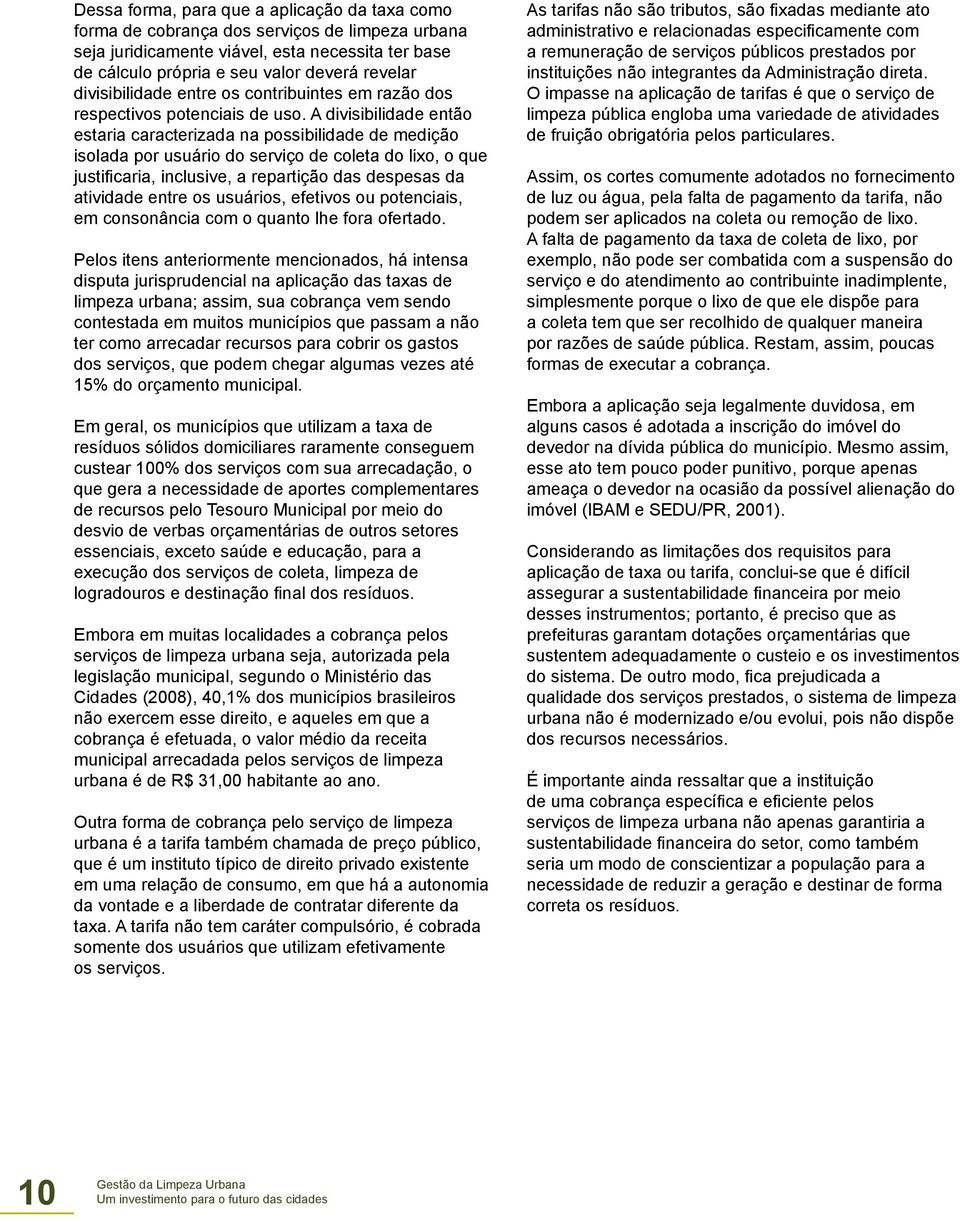 Dessa forma, para que a aplicação da taxa como forma de cobrança dos serviços de limpeza urbana seja juridicamente viável, esta necessita ter base de cálculo própria e seu valor deverá revelar divisibilidade entre os contribuintes em razão dos respectivos potenciais de uso. A divisibilidade então estaria caracterizada na possibilidade de medição isolada por usuário do serviço de coleta do lixo, o que justificaria, inclusive, a repartição das despesas da atividade entre os usuários, efetivos ou potenciais, em consonância com o quanto lhe fora ofertado.

Pelos itens anteriormente mencionados, há intensa disputa jurisprudencial na aplicação das taxas de limpeza urbana; assim, sua cobrança vem sendo contestada em muitos municípios que passam a não ter como arrecadar recursos para cobrir os gastos dos serviços, que podem chegar algumas vezes até 15% do orçamento municipal.

Em geral, os municípios que utilizam a taxa de resíduos sólidos domiciliares raramente conseguem custear 100% dos serviços com sua arrecadação, o que gera a necessidade de aportes complementares de recursos pelo Tesouro Municipal por meio do desvio de verbas orçamentárias de outros setores essenciais, exceto saúde e educação, para a execução dos serviços de coleta, limpeza de logradouros e destinação final dos resíduos.

Embora em muitas localidades a cobrança pelos serviços de limpeza urbana seja, autorizada pela legislação municipal, segundo o Ministério das Cidades (2008), 40,1% dos municípios brasileiros não exercem esse direito, e aqueles em que a cobrança é efetuada, o valor médio da receita municipal arrecadada pelos serviços de limpeza urbana é de R$ 31,00 habitante ao ano.

Outra forma de cobrança pelo serviço de limpeza urbana é a tarifa também chamada de preço público, que é um instituto típico de direito privado existente em uma relação de consumo, em que há a autonomia da vontade e a liberdade de contratar diferente da taxa. A tarifa não tem caráter compulsório, é cobrada somente dos usuários que utilizam efetivamente os serviços.

As tarifas não são tributos, são fixadas mediante ato administrativo e relacionadas especificamente com a remuneração de serviços públicos prestados por instituições não integrantes da Administração direta. O impasse na aplicação de tarifas é que o serviço de limpeza pública engloba uma variedade de atividades de fruição obrigatória pelos particulares.

Assim, os cortes comumente adotados no fornecimento de luz ou água, pela falta de pagamento da tarifa, não podem ser aplicados na coleta ou remoção de lixo. A falta de pagamento da taxa de coleta de lixo, por exemplo, não pode ser combatida com a suspensão do serviço e do atendimento ao contribuinte inadimplente, simplesmente porque o lixo de que ele dispõe para a coleta tem que ser recolhido de qualquer maneira por razões de saúde pública. Restam, assim, poucas formas de executar a cobrança.

Embora a aplicação seja legalmente duvidosa, em alguns casos é adotada a inscrição do imóvel do devedor na dívida pública do município. Mesmo assim, esse ato tem pouco poder punitivo, porque apenas ameaça o devedor na ocasião da possível alienação do imóvel (IBAM e SEDU/PR, 2001).

Considerando as limitações dos requisitos para aplicação de taxa ou tarifa, conclui-se que é difícil assegurar a sustentabilidade financeira por meio desses instrumentos; portanto, é preciso que as prefeituras garantam dotações orçamentárias que sustentem adequadamente o custeio e os investimentos do sistema. De outro modo, fica prejudicada a qualidade dos serviços prestados, o sistema de limpeza urbana não é modernizado e/ou evolui, pois não dispõe dos recursos necessários.

É importante ainda ressaltar que a instituição de uma cobrança específica e eficiente pelos serviços de limpeza urbana não apenas garantiria a sustentabilidade financeira do setor, como também seria um modo de conscientizar a população para a necessidade de reduzir a geração e destinar de forma correta os resíduos.

10 Gestão da Limpeza Urbana
Um investimento para o futuro das cidades